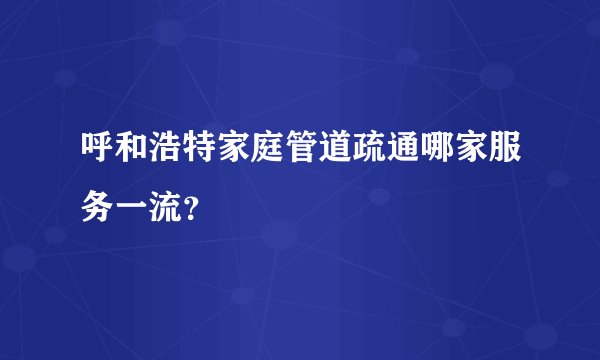 呼和浩特家庭管道疏通哪家服务一流?